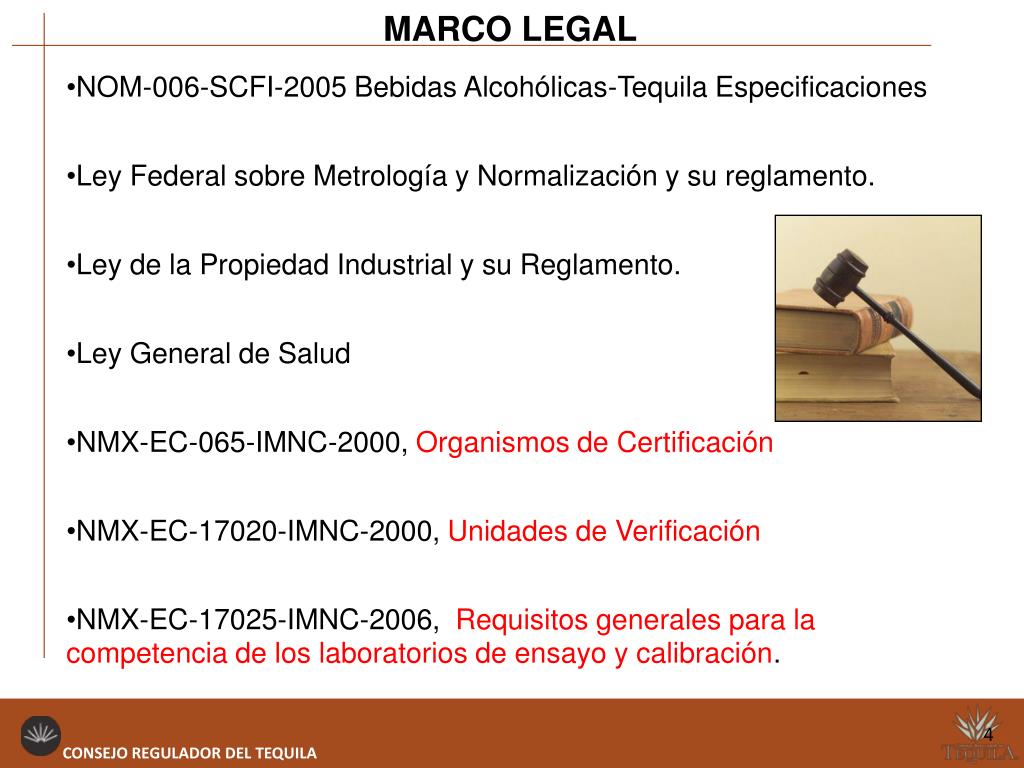 MARCO LEGAL

•NOM-006-SCFI-2005 Bebidas Alcohólicas-Tequila Especificaciones

•Ley Federal sobre Metrología y Normalización y su reglamento.

•Ley de la Propiedad Industrial y su Reglamento.

•Ley General de Salud

•NMX-EC-065-IMNC-2000, Organismos de Certificación

•NMX-EC-17020-IMNC-2000, Unidades de Verificación

•NMX-EC-17025-IMNC-2006, Requisitos generales para la competencia de los laboratorios de ensayo y calibración.

CONSEJO REGULADOR DEL TEQUILA

4

TEQUILA